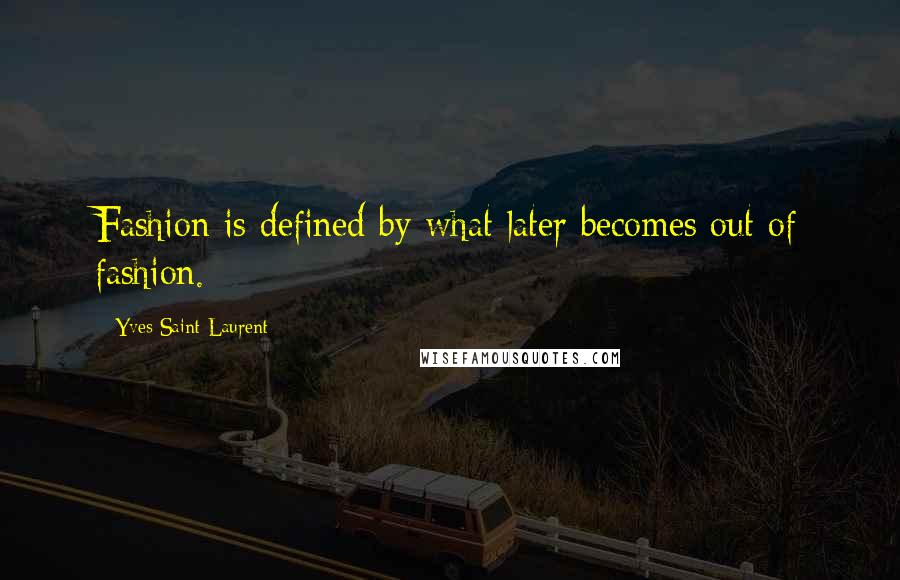 Fashion is defined by what later becomes out of fashion.

Yves Saint Laurent

WISEFAMOUSQUOTES.COM